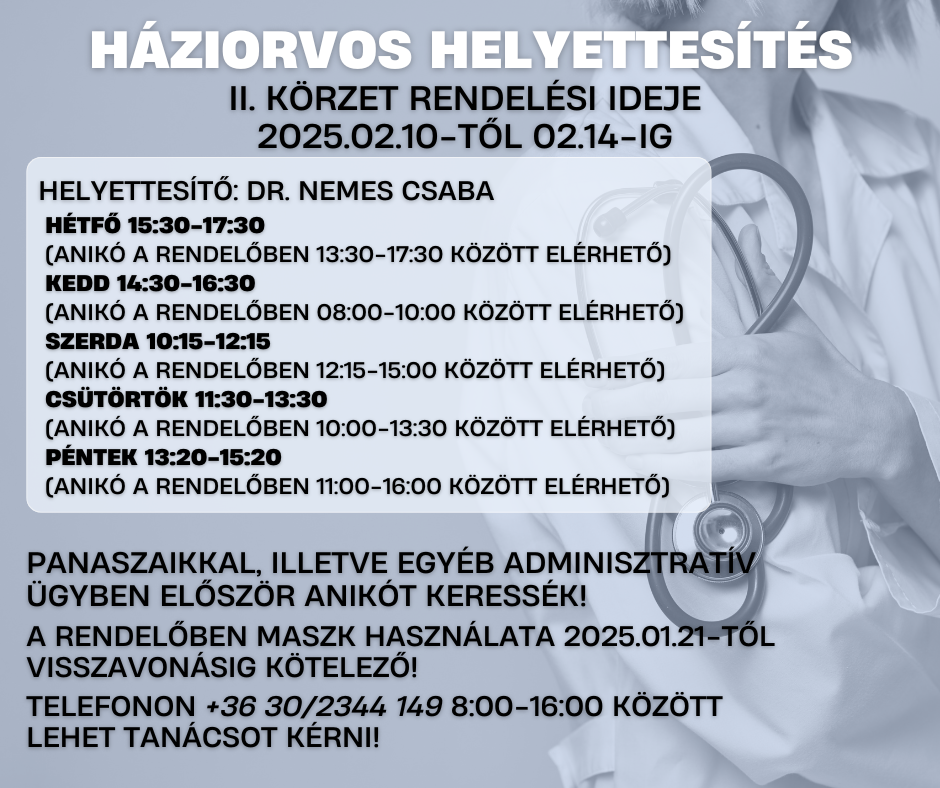 HÁZIORVOS HELYETTESÍTÉS

II. KÖRZET RENDELÉSI IDEJE
2025.02.10-TŐL 02.14-IG

HELYETTESÍTŐ: DR. NEMES CSABA

HÉTFŐ 15:30-17:30
(ANIKÓ A RENDELŐBEN 13:30-17:30 KÖZÖTT ELÉRHETŐ)
KEDD 14:30-16:30
(ANIKÓ A RENDELŐBEN 08:00-10:00 KÖZÖTT ELÉRHETŐ)
SZERDA 10:15-12:15
(ANIKÓ A RENDELŐBEN 12:15-15:00 KÖZÖTT ELÉRHETŐ)
CSÜTÖRTÖK 11:30-13:30
(ANIKÓ A RENDELŐBEN 10:00-13:30 KÖZÖTT ELÉRHETŐ)
PÉNTEK 13:20-15:20
(ANIKÓ A RENDELŐBEN 11:00-16:00 KÖZÖTT ELÉRHETŐ)

PANASZAIKKAL, ILLETVE EGYÉB ADMINISZTRATÍV ÜGYBEN ELŐSZÖR ANIKÓT KERESSÉK!

A RENDELŐBEN MASZK HASZNÁLATA 2025.01.21-TŐL VISSZAVONÁSIG KÖTELEZŐ!

TELEFONON +36 30/2344 149 8:00-16:00 KÖZÖTT LEHET TANÁCSOT KÉRNI!